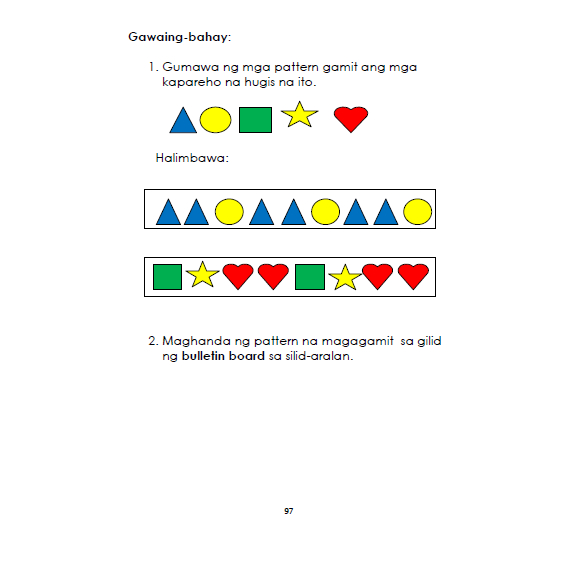 Gawaing-bahay:

1. Gumawa ng mga pattern gamit ang mga kapareho na hugis na ito.

Halimbawa:

2. Maghanda ng pattern na magagamit sa gilid ng bulletin board sa silid-aralan.

97